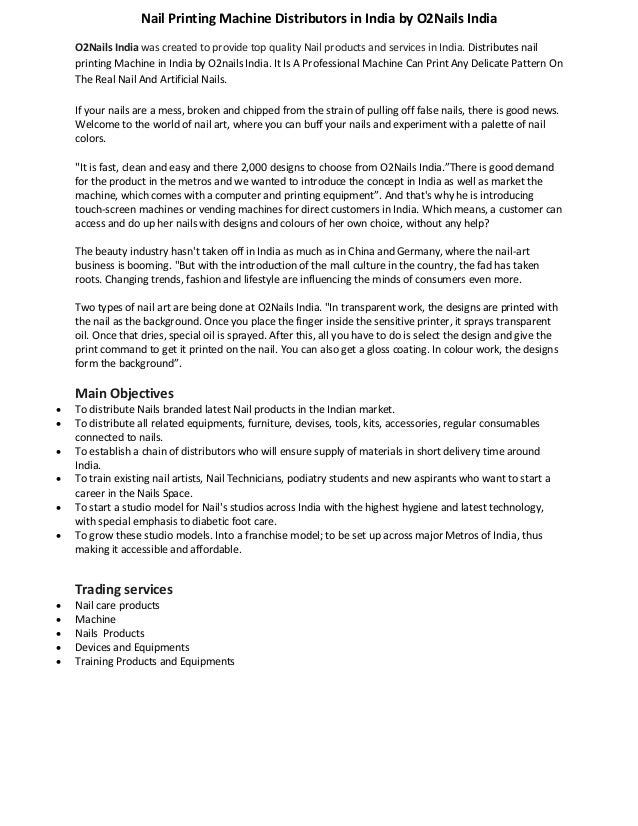 Nail Printing Machine Distributors in India by O2Nails India

O2Nails India was created to provide top quality Nail products and services in India. Distributes nail printing Machine in India by O2nails India. It Is A Professional Machine Can Print Any Delicate Pattern On The Real Nail And Artificial Nails.

If your nails are a mess, broken and chipped from the strain of pulling off false nails, there is good news. Welcome to the world of nail art, where you can buff your nails and experiment with a palette of nail colors.

"It is fast, clean and easy and there 2,000 designs to choose from O2Nails India."There is good demand for the product in the metros and we wanted to introduce the concept in India as well as market the machine, which comes with a computer and printing equipment". And that's why he is introducing touch-screen machines or vending machines for direct customers in India. Which means, a customer can access and do up her nails with designs and colours of her own choice, without any help?

The beauty industry hasn't taken off in India as much as in China and Germany, where the nail-art business is booming. "But with the introduction of the mall culture in the country, the fad has taken roots. Changing trends, fashion and lifestyle are influencing the minds of consumers even more.

Two types of nail art are being done at O2Nails India. "In transparent work, the designs are printed with the nail as the background. Once you place the finger inside the sensitive printer, it sprays transparent oil. Once that dries, special oil is sprayed. After this, all you have to do is select the design and give the print command to get it printed on the nail. You can also get a gloss coating. In colour work, the designs form the background".

Main Objectives
• To distribute Nails branded latest Nail products in the Indian market.
• To distribute all related equipments, furniture, devises, tools, kits, accessories, regular consumables connected to nails.
• To establish a chain of distributors who will ensure supply of materials in short delivery time around India.
• To train existing nail artists, Nail Technicians, podiatry students and new aspirants who want to start a career in the Nails Space.
• To start a studio model for Nail's studios across India with the highest hygiene and latest technology, with special emphasis to diabetic foot care.
• To grow these studio models. Into a franchise model; to be set up across major Metros of India, thus making it accessible and affordable.

Trading services
• Nail care products
• Machine
• Nails Products
• Devices and Equipments
• Training Products and Equipments